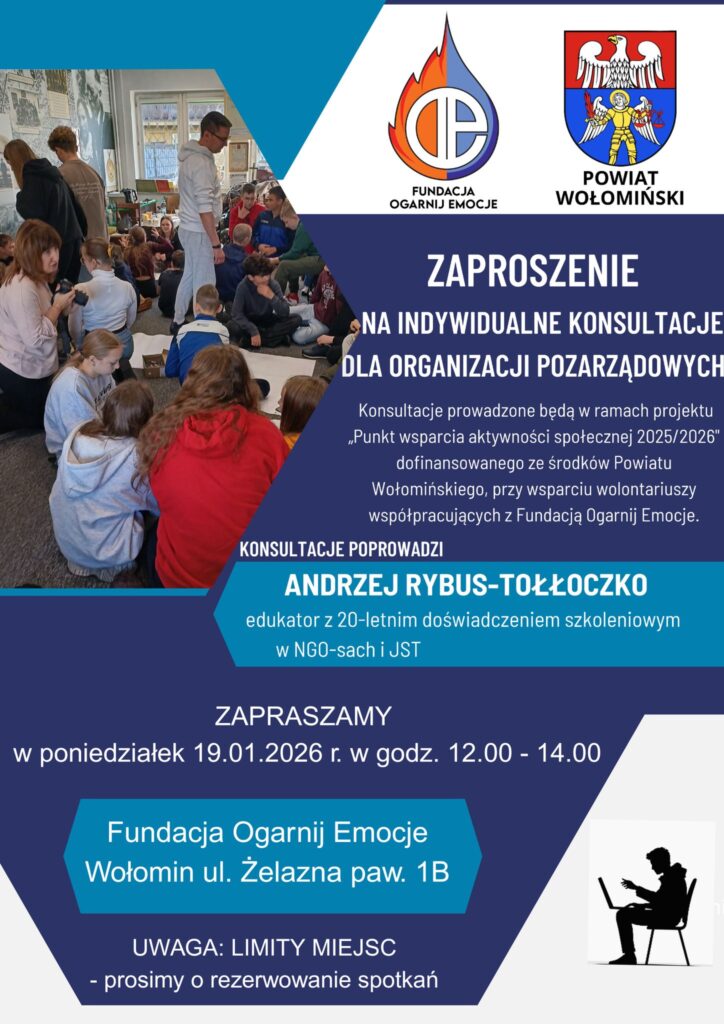 FUNDACJA OGARNIJ EMOCJE

POWIAT WOŁOMIŃSKI

ZAPROSZENIE

NA INDYWIDUALNE KONSULTACJE DLA ORGANIZACJI POZARZĄDOWYCH

Konsultacje prowadzone będą w ramach projektu „Punkt wsparcia aktywności społecznej 2025/2026" dofinansowanego ze środków Powiatu Wołomińskiego, przy wsparciu wolontariuszy współpracujących z Fundacją Ogarnij Emocje.

KONSULTACJE POPROWADZI

ANDRZEJ RYBUS-TOŁŁOCZKO

edukator z 20-letnim doświadczeniem szkoleniowym w NGO-sach i JST

ZAPRASZAMY
w poniedziałek 19.01.2026 r. w godz. 12.00 - 14.00

Fundacja Ogarnij Emocje
Wołomin ul. Żelazna paw. 1B

UWAGA: LIMITY MIEJSC
- prosimy o rezerwowanie spotkań